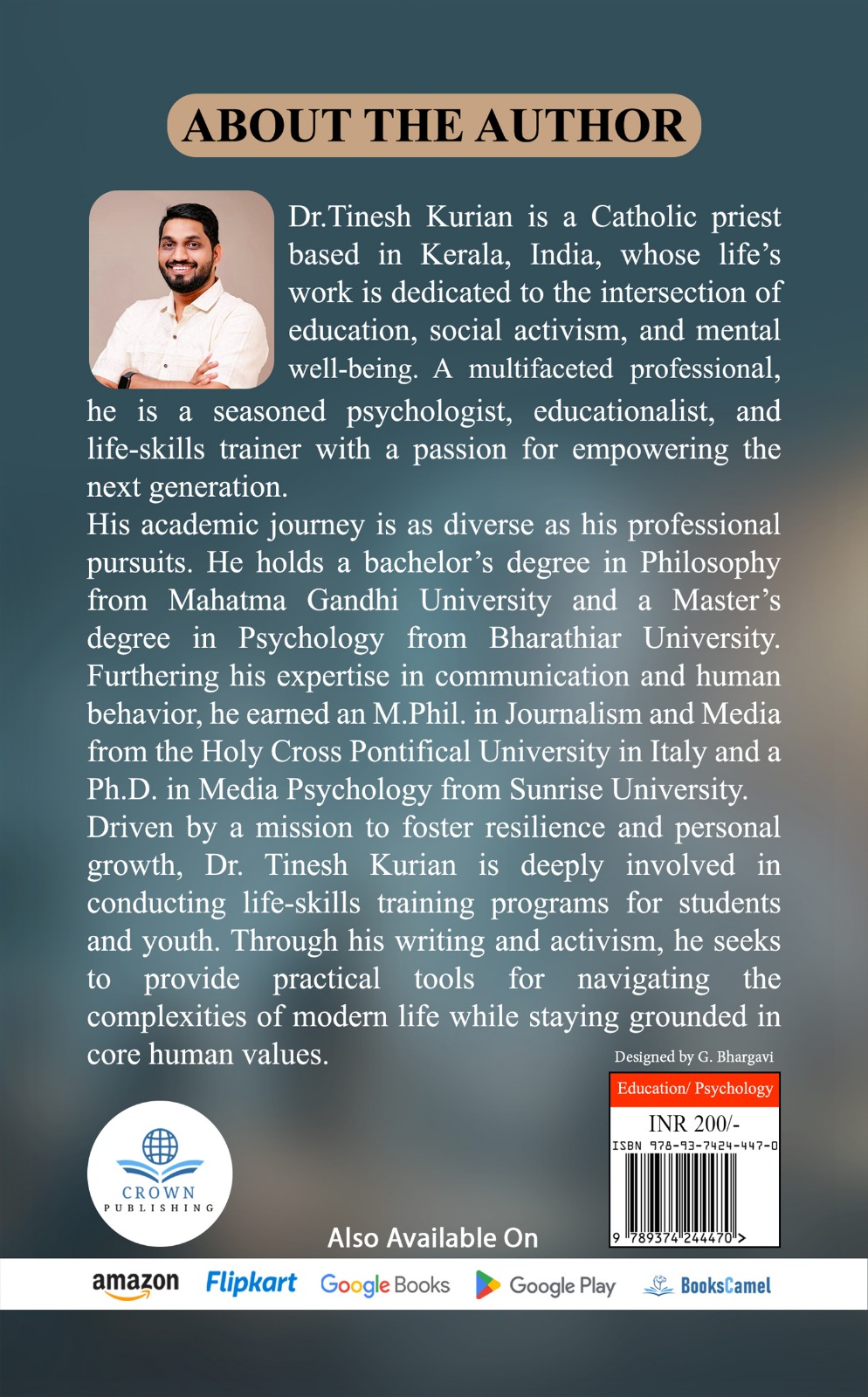 ABOUT THE AUTHOR

Dr.Tinesh Kurian is a Catholic priest based in Kerala, India, whose life's work is dedicated to the intersection of education, social activism, and mental well-being. A multifaceted professional, he is a seasoned psychologist, educationalist, and life-skills trainer with a passion for empowering the next generation.

His academic journey is as diverse as his professional pursuits. He holds a bachelor's degree in Philosophy from Mahatma Gandhi University and a Master's degree in Psychology from Bharathiar University. Furthering his expertise in communication and human behavior, he earned an M.Phil. in Journalism and Media from the Holy Cross Pontifical University in Italy and a Ph.D. in Media Psychology from Sunrise University.

Driven by a mission to foster resilience and personal growth, Dr. Tinesh Kurian is deeply involved in conducting life-skills training programs for students and youth. Through his writing and activism, he seeks to provide practical tools for navigating the complexities of modern life while staying grounded in core human values.

Designed by G. Bhargavi

Education/ Psychology

INR 200/-

ISBN 978-93-7424-447-0

9 789374 244470 >

CROWN PUBLISHING

Also Available On

amazon Flipkart Google Books Google Play BooksCamel